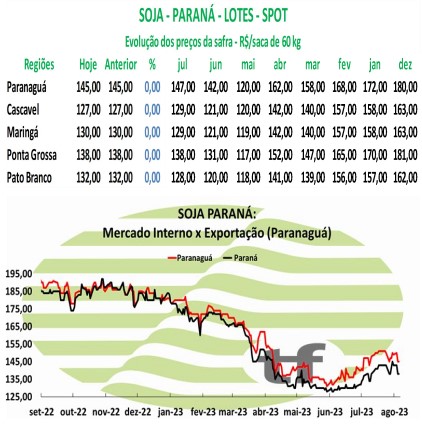 SOJA - PARANÁ - LOTES - SPOT

Evolução dos preços da safra - R$/saca de 60 kg

| Regiões | Hoje | Anterior | % | jul | jun | mai | abr | mar | fev | jan | dez |
|---|---|---|---|---|---|---|---|---|---|---|---|
| Paranaguá | 145,00 | 145,00 | 0,00 | 147,00 | 142,00 | 120,00 | 162,00 | 158,00 | 168,00 | 172,00 | 180,00 |
| Cascavel | 127,00 | 127,00 | 0,00 | 129,00 | 121,00 | 120,00 | 142,00 | 140,00 | 157,00 | 158,00 | 163,00 |
| Maringá | 130,00 | 130,00 | 0,00 | 129,00 | 121,00 | 119,00 | 142,00 | 140,00 | 157,00 | 158,00 | 163,00 |
| Ponta Grossa | 138,00 | 138,00 | 0,00 | 138,00 | 131,00 | 117,00 | 152,00 | 147,00 | 165,00 | 170,00 | 181,00 |
| Pato Branco | 132,00 | 132,00 | 0,00 | 128,00 | 120,00 | 118,00 | 141,00 | 139,00 | 156,00 | 157,00 | 162,00 |

SOJA PARANÁ:
Mercado Interno x Exportação (Paranaguá)

Paranaguá
Paraná

195,00
185,00
175,00
165,00
155,00
145,00
135,00
125,00

set-22 out-22 nov-22 dez-22 jan-23 fev-23 mar-23 abr-23 mai-23 jun-23 jul-23 ago-23

tf